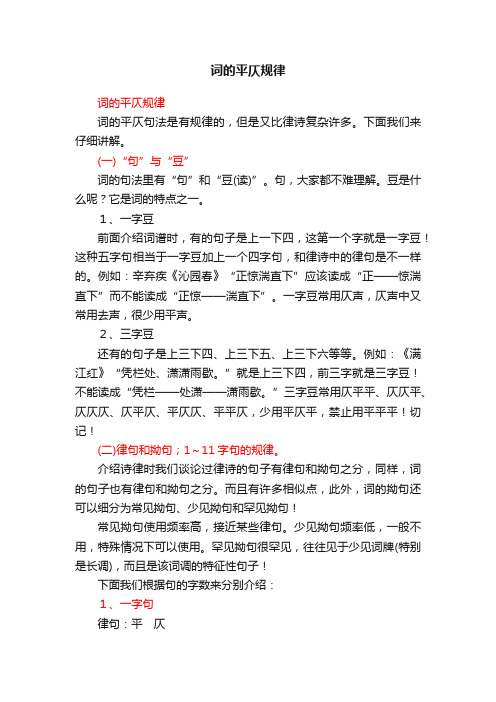 词的平仄规律

词的平仄规律

词的平仄句法是有规律的，但是又比律诗复杂许多。下面我们来仔细讲解。

(一)“句”与“豆”

词的句法里有“句”和“豆(读)”。句，大家都不难理解。豆是什么呢？它是词的特点之一。

1、一字豆

前面介绍词谱时，有的句子是上一下四，这第一个字就是一字豆！这种五字句相当于一字豆加上一个四字句，和律诗中的律句是不一样的。例如：辛弃疾《沁园春》“正惊湍直下”应该读成“正——惊湍直下”而不能读成“正惊——湍直下”。一字豆常用仄声，仄声中又常用去声，很少用平声。

2、三字豆

还有的句子是上三下四、上三下五、上三下六等等。例如：《满江红》“凭栏处、潇潇雨歇。”就是上三下四，前三字就是三字豆！不能读成“凭栏——处潇——潇雨歇。”三字豆常用仄平平、仄仄平、仄仄仄、仄平仄、平仄仄、平平仄，少用平仄平，禁止用平平平！切记！

(二)律句和拗句；1～11字句的规律。

介绍诗律时我们谈论过律诗的句子有律句和拗句之分，同样，词的句子也有律句和拗句之分。而且有许多相似点，此外，词的拗句还可以细分为常见拗句、少见拗句和罕见拗句！

常见拗句使用频率高，接近某些律句。少见拗句频率低，一般不用，特殊情况下可以使用。罕见拗句很罕见，往往见于少见词牌(特别是长调)，而且是该词调的特征性句子！

下面我们根据句的字数来分别介绍：

1、一字句

律句：平　仄